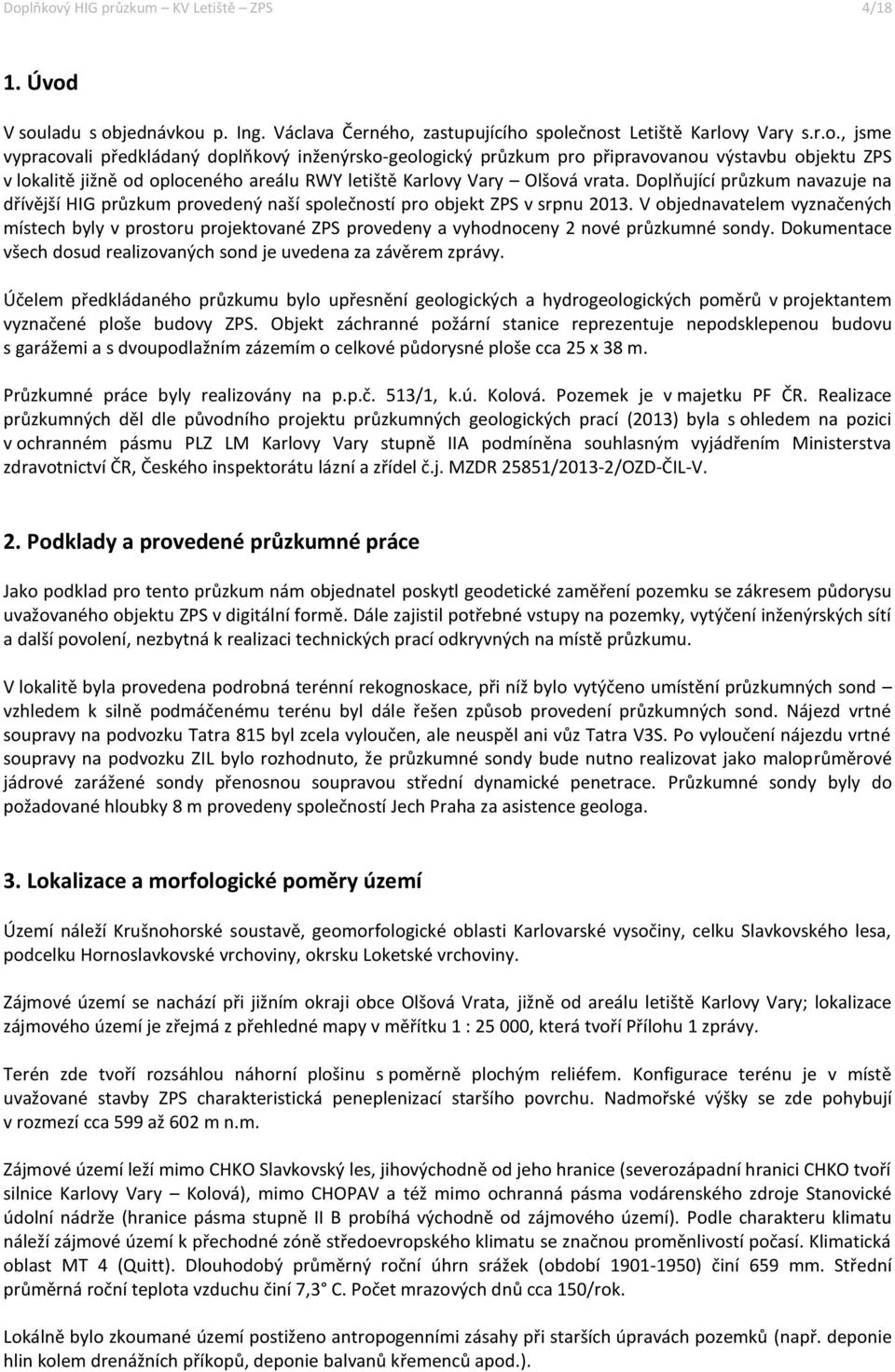 Doplňkový HIG průzkum – KV Letiště – ZPS 4/18

1. Úvod

V souladu s objednávkou p. Ing. Václava Černého, zastupujícího společnost Letiště Karlovy Vary s.r.o., jsme vypracovali předkládaný doplňkový inženýrsko-geologický průzkum pro připravovanou výstavbu objektu ZPS v lokalitě jižně od oploceného areálu RWY letiště Karlovy Vary – Olšová vrata. Doplňující průzkum navazuje na dřívější HIG průzkum provedený naší společností pro objekt ZPS v srpnu 2013. V objednavatelem vyznačených místech byly v prostoru projektované ZPS provedeny a vyhodnoceny 2 nové průzkumné sondy. Dokumentace všech dosud realizovaných sond je uvedena za závěrem zprávy.

Účelem předkládaného průzkumu bylo upřesnění geologických a hydrogeologických poměrů v projektantem vyznačené ploše budovy ZPS. Objekt záchranné požární stanice reprezentuje nepodsklepenou budovu s garážemi a s dvoupodlažním zázemím o celkové půdorysné ploše cca 25 x 38 m.

Průzkumné práce byly realizovány na p.p.č. 513/1, k.ú. Kolová. Pozemek je v majetku PF ČR. Realizace průzkumných děl dle původního projektu průzkumných geologických prací (2013) byla s ohledem na pozici v ochranném pásmu PLZ LM Karlovy Vary stupně IIA podmíněna souhlasným vyjádřením Ministerstva zdravotnictví ČR, Českého inspektorátu lázní a zřídel č.j. MZDR 25851/2013-2/OZD-ČIL-V.

2. Podklady a provedené průzkumné práce

Jako podklad pro tento průzkum nám objednatel poskytl geodetické zaměření pozemku se zákresem půdorysu uvažovaného objektu ZPS v digitální formě. Dále zajistil potřebné vstupy na pozemky, vytýčení inženýrských sítí a další povolení, nezbytná k realizaci technických prací odkryvných na místě průzkumu.

V lokalitě byla provedena podrobná terénní rekognoskace, při níž bylo vytýčeno umístění průzkumných sond – vzhledem k silně podmáčenému terénu byl dále řešen způsob provedení průzkumných sond. Nájezd vrtné soupravy na podvozku Tatra 815 byl zcela vyloučen, ale neuspěl ani vůz Tatra V3S. Po vyloučení nájezdu vrtné soupravy na podvozku ZIL bylo rozhodnuto, že průzkumné sondy bude nutno realizovat jako maloprůměrové jádrové zarážené sondy přenosnou soupravou střední dynamické penetrace. Průzkumné sondy byly do požadované hloubky 8 m provedeny společností Jech Praha za asistence geologa.

3. Lokalizace a morfologické poměry území

Území náleží Krušnohorské soustavě, geomorfologické oblasti Karlovarské vysočiny, celku Slavkovského lesa, podcelku Hornoslavkovské vrchoviny, okrsku Loketské vrchoviny.

Zájmové území se nachází při jižním okraji obce Olšová Vrata, jižně od areálu letiště Karlovy Vary; lokalizace zájmového území je zřejmá z přehledné mapy v měřítku 1 : 25 000, která tvoří Přílohu 1 zprávy.

Terén zde tvoří rozsáhlou náhorní plošinu s poměrně plochým reliéfem. Konfigurace terénu je v místě uvažované stavby ZPS charakteristická peneplenizací staršího povrchu. Nadmořské výšky se zde pohybují v rozmezí cca 599 až 602 m n.m.

Zájmové území leží mimo CHKO Slavkovský les, jihovýchodně od jeho hranice (severozápadní hranici CHKO tvoří silnice Karlovy Vary – Kolová), mimo CHOPAV a též mimo ochranná pásma vodárenského zdroje Stanovické údolní nádrže (hranice pásma stupně II B probíhá východně od zájmového území). Podle charakteru klimatu náleží zájmové území k přechodné zóně středoevropského klimatu se značnou proměnlivostí počasí. Klimatická oblast MT 4 (Quitt). Dlouhodobý průměrný roční úhrn srážek (období 1901-1950) činí 659 mm. Střední průměrná roční teplota vzduchu činí 7,3° C. Počet mrazových dnů cca 150/rok.

Lokálně bylo zkoumané území postiženo antropogenními zásahy při starších úpravách pozemků (např. deponie hlin kolem drenážních příkopů, deponie balvanů křemenců apod.).